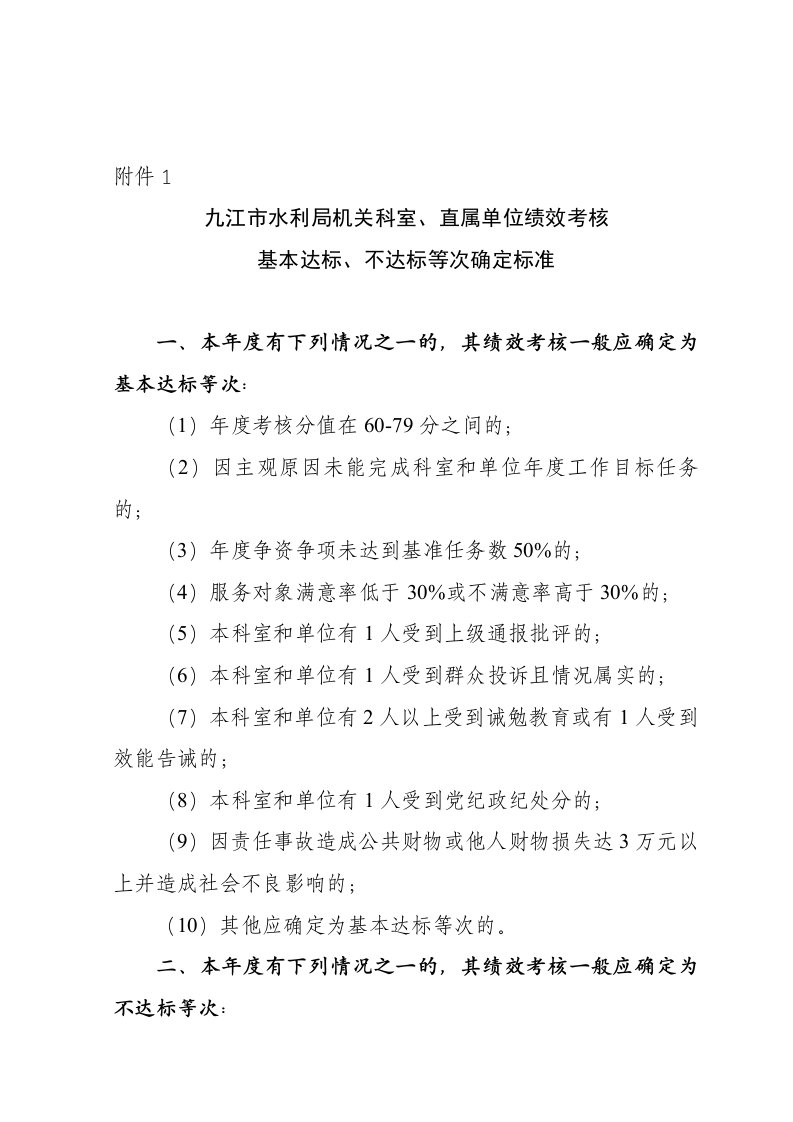 附件 1

九江市水利局机关科室、直属单位绩效考核
基本达标、不达标等次确定标准

一、本年度有下列情况之一的，其绩效考核一般应确定为基本达标等次：

（1）年度考核分值在 60-79 分之间的；

（2）因主观原因未能完成科室和单位年度工作目标任务的；

（3）年度争资争项未达到基准任务数 50%的；

（4）服务对象满意率低于 30%或不满意率高于 30%的；

（5）本科室和单位有 1 人受到上级通报批评的；

（6）本科室和单位有 1 人受到群众投诉且情况属实的；

（7）本科室和单位有 2 人以上受到诫勉教育或有 1 人受到效能告诫的；

（8）本科室和单位有 1 人受到党纪政纪处分的；

（9）因责任事故造成公共财物或他人财物损失达 3 万元以上并造成社会不良影响的；

（10）其他应确定为基本达标等次的。

二、本年度有下列情况之一的，其绩效考核一般应确定为不达标等次：